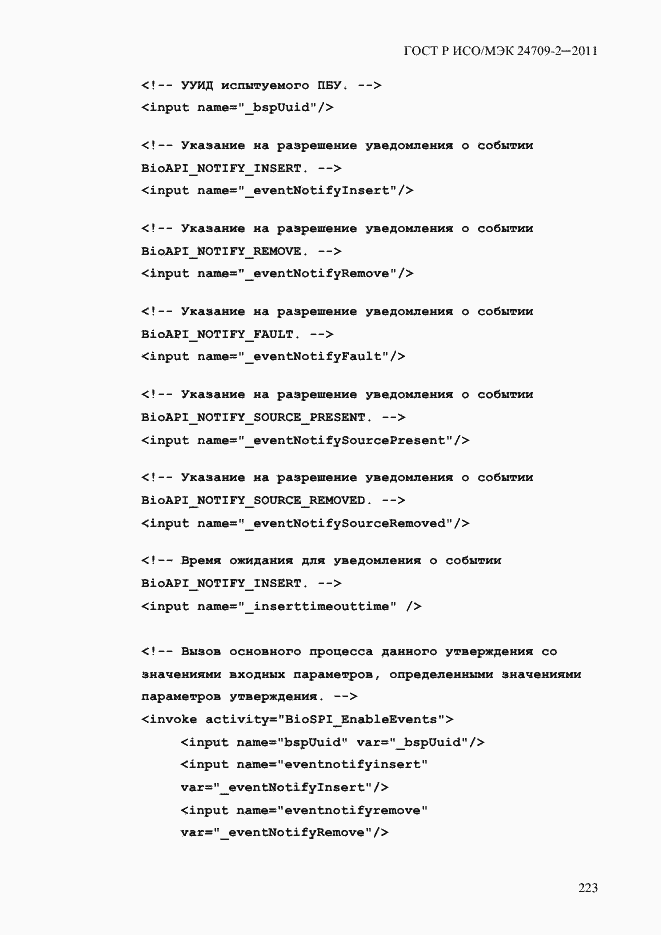 ГОСТ Р ИСО/МЭК 24709-2—2011

<!-- УУИД испытуемого ПБУ. -->
<input name="_bspUuid"/>

<!-- Указание на разрешение уведомления о событии BioAPI_NOTIFY_INSERT. -->
<input name="_eventNotifyInsert"/>

<!-- Указание на разрешение уведомления о событии BioAPI_NOTIFY_REMOVE. -->
<input name="_eventNotifyRemove"/>

<!-- Указание на разрешение уведомления о событии BioAPI_NOTIFY_FAULT. -->
<input name="_eventNotifyFault"/>

<!-- Указание на разрешение уведомления о событии BioAPI_NOTIFY_SOURCE_PRESENT. -->
<input name="_eventNotifySourcePresent"/>

<!-- Указание на разрешение уведомления о событии BioAPI_NOTIFY_SOURCE_REMOVED. -->
<input name="_eventNotifySourceRemoved"/>

<!-- Время ожидания для уведомления о событии BioAPI_NOTIFY_INSERT. -->
<input name="_inserttimeouttime" />

<!-- Вызов основного процесса данного утверждения со значениями входных параметров, определенными значениями параметров утверждения. -->
<invoke activity="BioSPI_EnableEvents">
<input name="bspUuid" var="_bspUuid"/>
<input name="eventnotifyinsert" var="_eventNotifyInsert"/>
<input name="eventnotifyremove" var="_eventNotifyRemove"/>

223